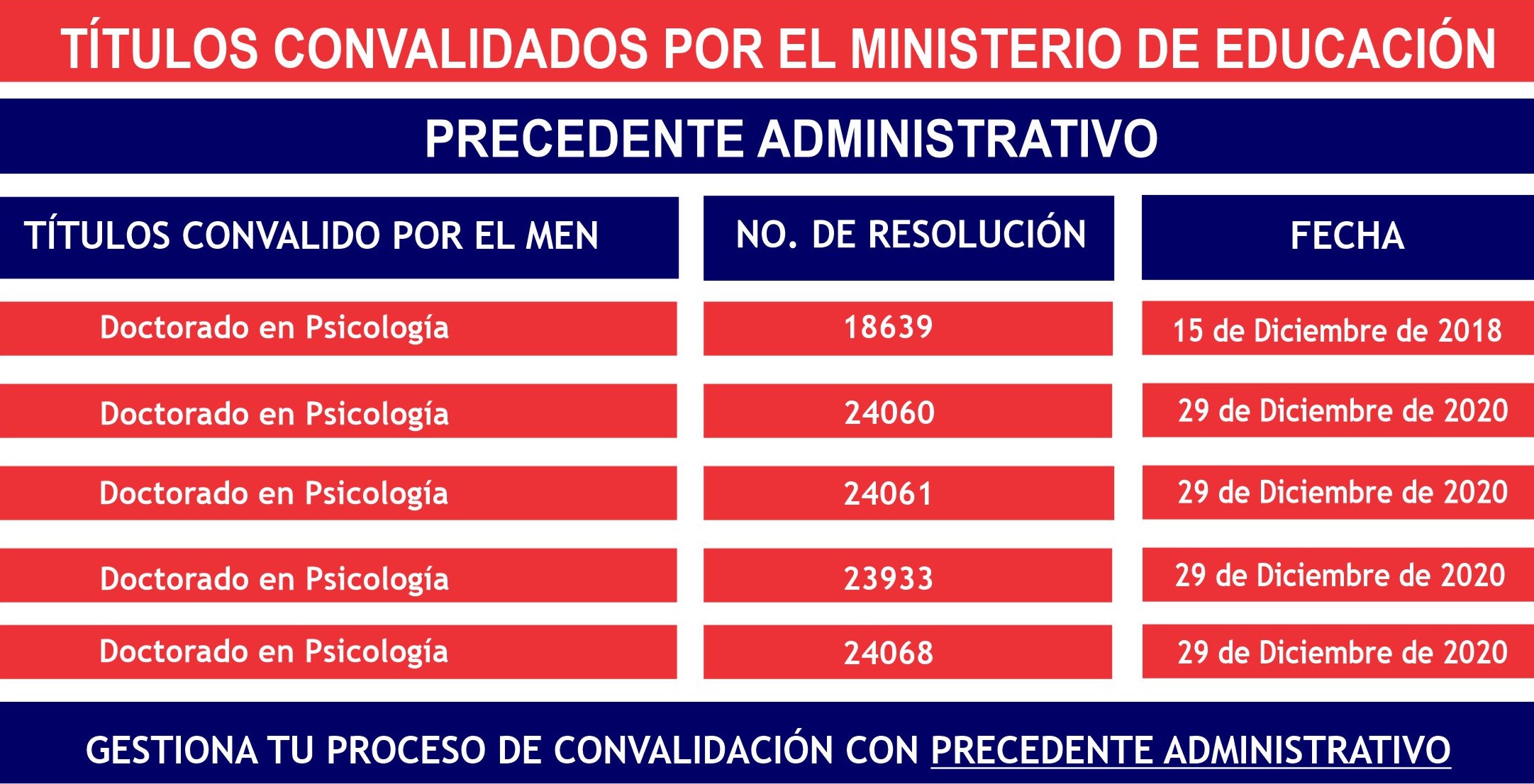 TÍTULOS CONVALIDADOS POR EL MINISTERIO DE EDUCACIÓN

PRECEDENTE ADMINISTRATIVO

| TÍTULOS CONVALIDO POR EL MEN | NO. DE RESOLUCIÓN | FECHA |
|---|---|---|
| Doctorado en Psicología | 18639 | 15 de Diciembre de 2018 |
| Doctorado en Psicología | 24060 | 29 de Diciembre de 2020 |
| Doctorado en Psicología | 24061 | 29 de Diciembre de 2020 |
| Doctorado en Psicología | 23933 | 29 de Diciembre de 2020 |
| Doctorado en Psicología | 24068 | 29 de Diciembre de 2020 |

GESTIONA TU PROCESO DE CONVALIDACIÓN CON PRECEDENTE ADMINISTRATIVO